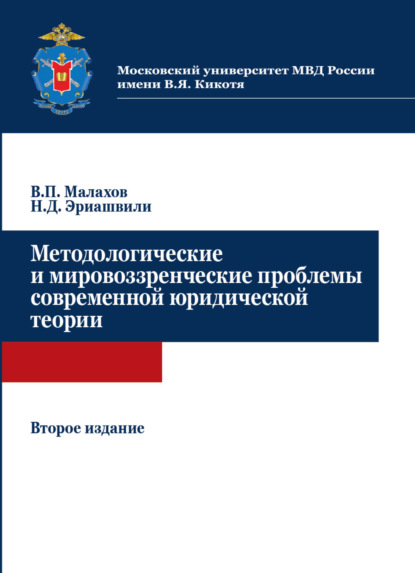 Московский университет МВД России имени В.Я. Кикотя

В.П. Малахов
Н.Д. Эриашвили

Методологические и мировоззренческие проблемы современной юридической теории

Второе издание